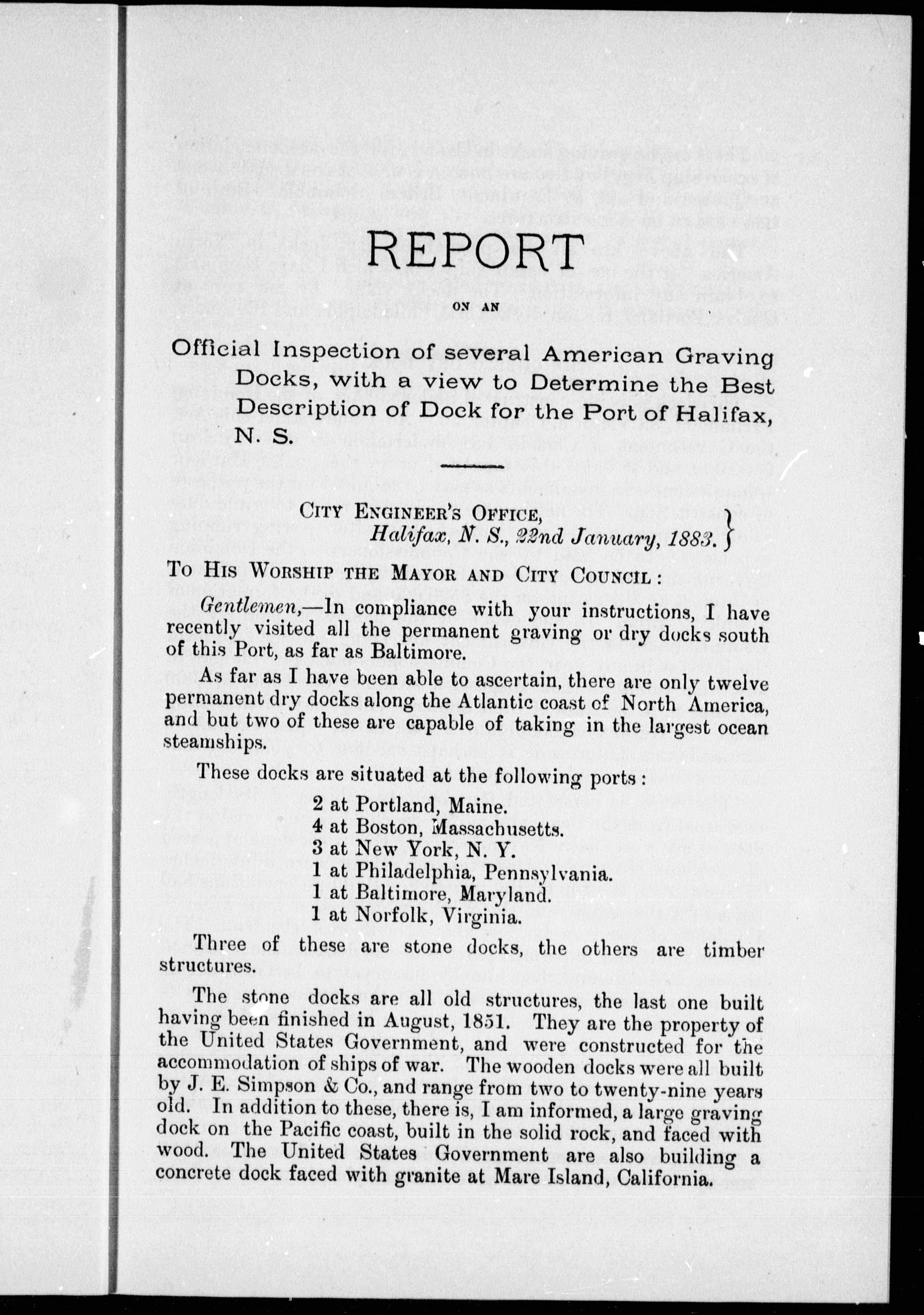 REPORT

ON AN

Official Inspection of several American Graving Docks, with a view to Determine the Best Description of Dock for the Port of Halifax, N. S.

CITY ENGINEER'S OFFICE,
Halifax, N. S., 22nd January, 1883.

TO HIS WORSHIP THE MAYOR AND CITY COUNCIL:

Gentlemen,—In compliance with your instructions, I have recently visited all the permanent graving or dry docks south of this Port, as far as Baltimore.

As far as I have been able to ascertain, there are only twelve permanent dry docks along the Atlantic coast of North America, and but two of these are capable of taking in the largest ocean steamships.

These docks are situated at the following ports:

2 at Portland, Maine.
4 at Boston, Massachusetts.
3 at New York, N. Y.
1 at Philadelphia, Pennsylvania.
1 at Baltimore, Maryland.
1 at Norfolk, Virginia.

Three of these are stone docks, the others are timber structures.

The stone docks are all old structures, the last one built having been finished in August, 1851. They are the property of the United States Government, and were constructed for the accommodation of ships of war. The wooden docks were all built by J. E. Simpson & Co., and range from two to twenty-nine years old. In addition to these, there is, I am informed, a large graving dock on the Pacific coast, built in the solid rock, and faced with wood. The United States Government are also building a concrete dock faced with granite at Mare Island, California.